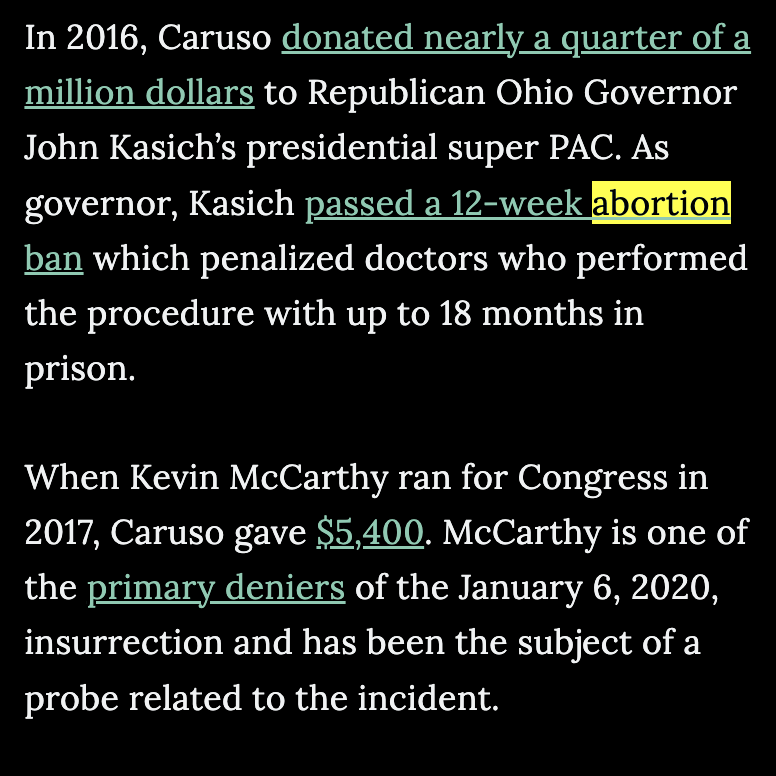 In 2016, Caruso donated nearly a quarter of a million dollars to Republican Ohio Governor John Kasich's presidential super PAC. As governor, Kasich passed a 12-week abortion ban which penalized doctors who performed the procedure with up to 18 months in prison.

When Kevin McCarthy ran for Congress in 2017, Caruso gave $5,400. McCarthy is one of the primary deniers of the January 6, 2020, insurrection and has been the subject of a probe related to the incident.